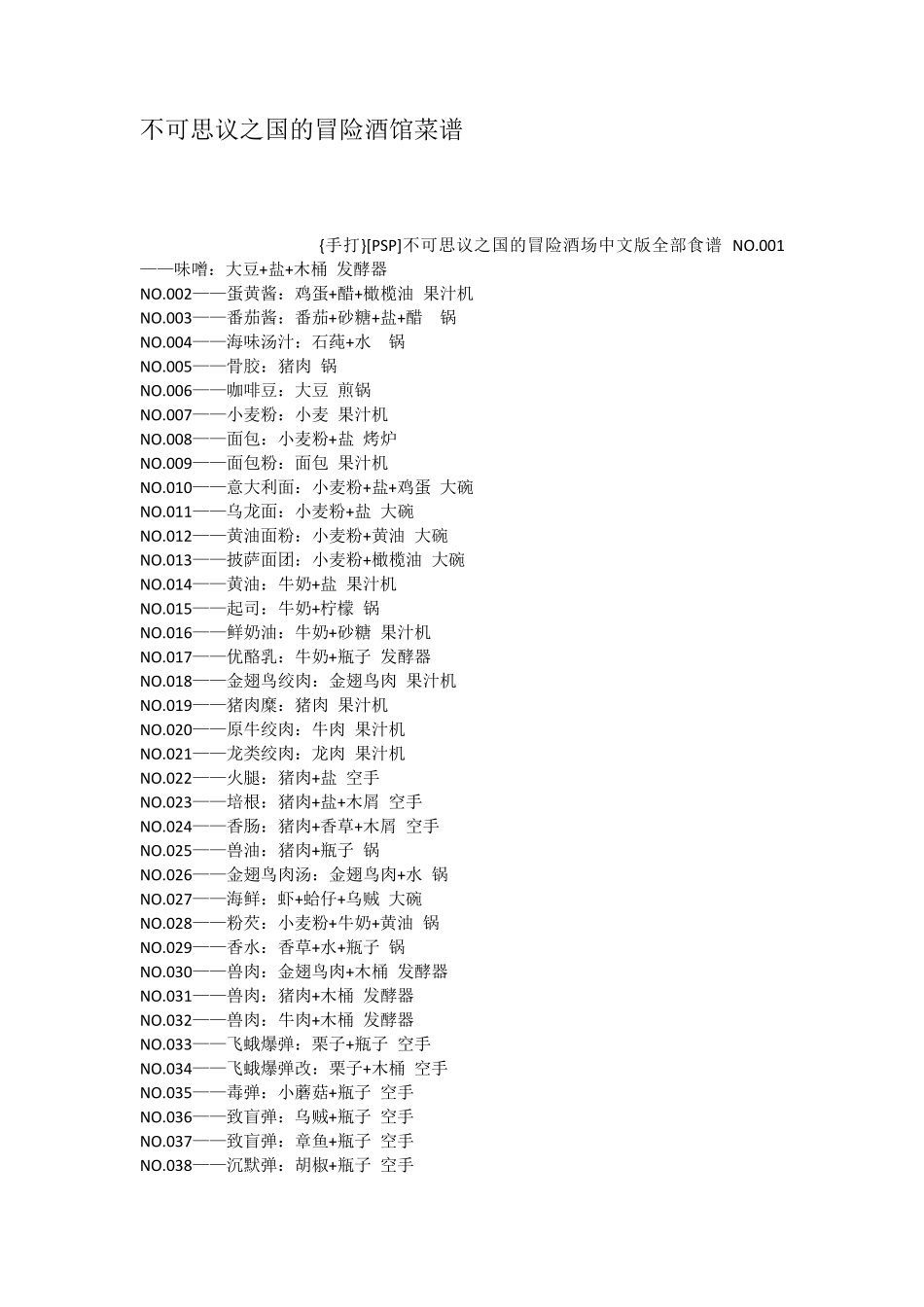 不可思议之国的冒险酒馆菜谱

{手打}[PSP]不可思议之国的冒险酒场中文版全部食谱 NO.001——味噌：大豆+盐+木桶 发酵器
NO.002——蛋黄酱：鸡蛋+醋+橄榄油 果汁机
NO.003——番茄酱：番茄+砂糖+盐+醋 锅
NO.004——海味汤汁：石莼+水 锅
NO.005——骨胶：猪肉 锅
NO.006——咖啡豆：大豆 煎锅
NO.007——小麦粉：小麦 果汁机
NO.008——面包：小麦粉+盐 烤炉
NO.009——面包粉：面包 果汁机
NO.010——意大利面：小麦粉+盐+鸡蛋 大碗
NO.011——乌龙面：小麦粉+盐 大碗
NO.012——黄油面粉：小麦粉+黄油 大碗
NO.013——披萨面团：小麦粉+橄榄油 大碗
NO.014——黄油：牛奶+盐 果汁机
NO.015——起司：牛奶+柠檬 锅
NO.016——鲜奶油：牛奶+砂糖 果汁机
NO.017——优酪乳：牛奶+瓶子 发酵器
NO.018——金翅鸟绞肉：金翅鸟肉 果汁机
NO.019——猪肉糜：猪肉 果汁机
NO.020——原牛绞肉：牛肉 果汁机
NO.021——龙类绞肉：龙肉 果汁机
NO.022——火腿：猪肉+盐 空手
NO.023——培根：猪肉+盐+木屑 空手
NO.024——香肠：猪肉+香草+木屑 空手
NO.025——兽油：猪肉+瓶子 锅
NO.026——金翅鸟肉汤：金翅鸟肉+水 锅
NO.027——海鲜：虾+蛤仔+乌贼 大碗
NO.028——粉芡：小麦粉+牛奶+黄油 锅
NO.029——香水：香草+水+瓶子 锅
NO.030——兽肉：金翅鸟肉+木桶 发酵器
NO.031——兽肉：猪肉+木桶 发酵器
NO.032——兽肉：牛肉+木桶 发酵器
NO.033——飞蛾爆弹：栗子+瓶子 空手
NO.034——飞蛾爆弹改：栗子+木桶 空手
NO.035——毒弹：小蘑菇+瓶子 空手
NO.036——致盲弹：乌贼+瓶子 空手
NO.037——致盲弹：章鱼+瓶子 空手
NO.038——沉默弹：胡椒+瓶子 空手